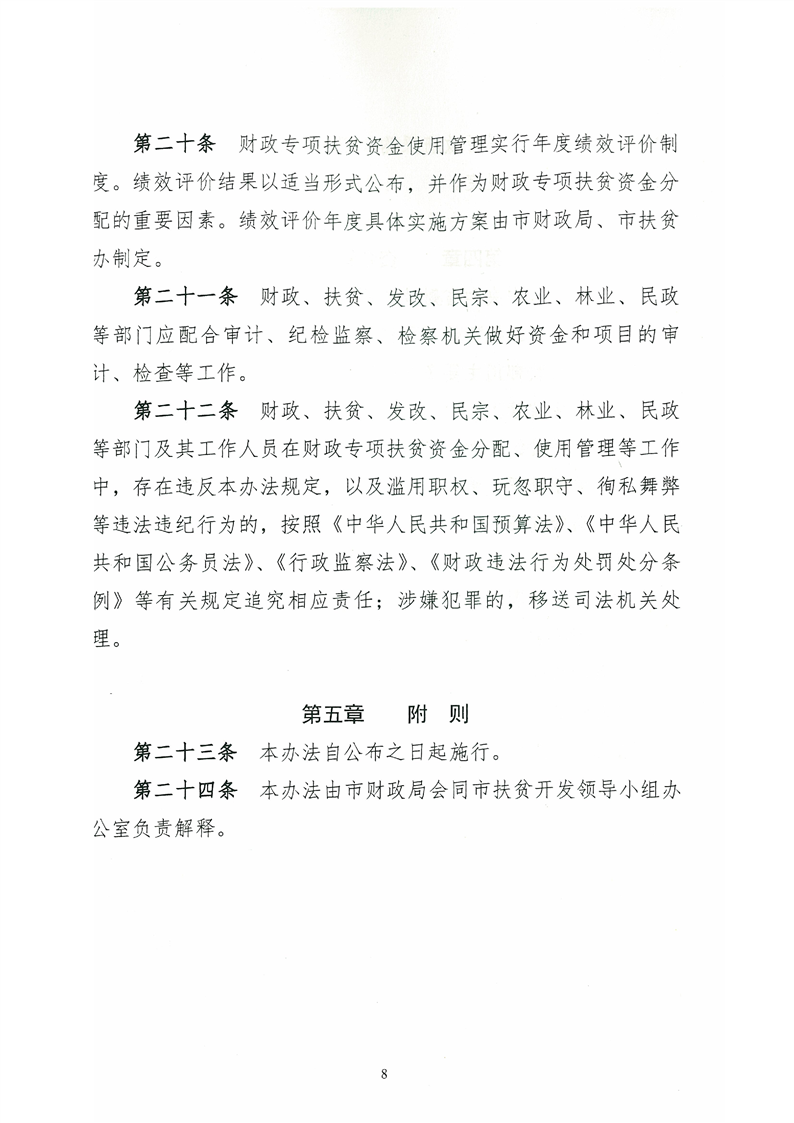 第二十条 财政专项扶贫资金使用管理实行年度绩效评价制度。绩效评价结果以适当形式公布，并作为财政专项扶贫资金分配的重要因素。绩效评价年度具体实施方案由市财政局、市扶贫办制定。

第二十一条 财政、扶贫、发改、民宗、农业、林业、民政等部门应配合审计、纪检监察、检察机关做好资金和项目的审计、检查等工作。

第二十二条 财政、扶贫、发改、民宗、农业、林业、民政等部门及其工作人员在财政专项扶贫资金分配、使用管理等工作中，存在违反本办法规定，以及滥用职权、玩忽职守、徇私舞弊等违法违纪行为的，按照《中华人民共和国预算法》、《中华人民共和国公务员法》、《行政监察法》、《财政违法行为处罚处分条例》等有关规定追究相应责任；涉嫌犯罪的，移送司法机关处理。

第五章 附 则

第二十三条 本办法自公布之日起施行。

第二十四条 本办法由市财政局会同市扶贫开发领导小组办公室负责解释。

8